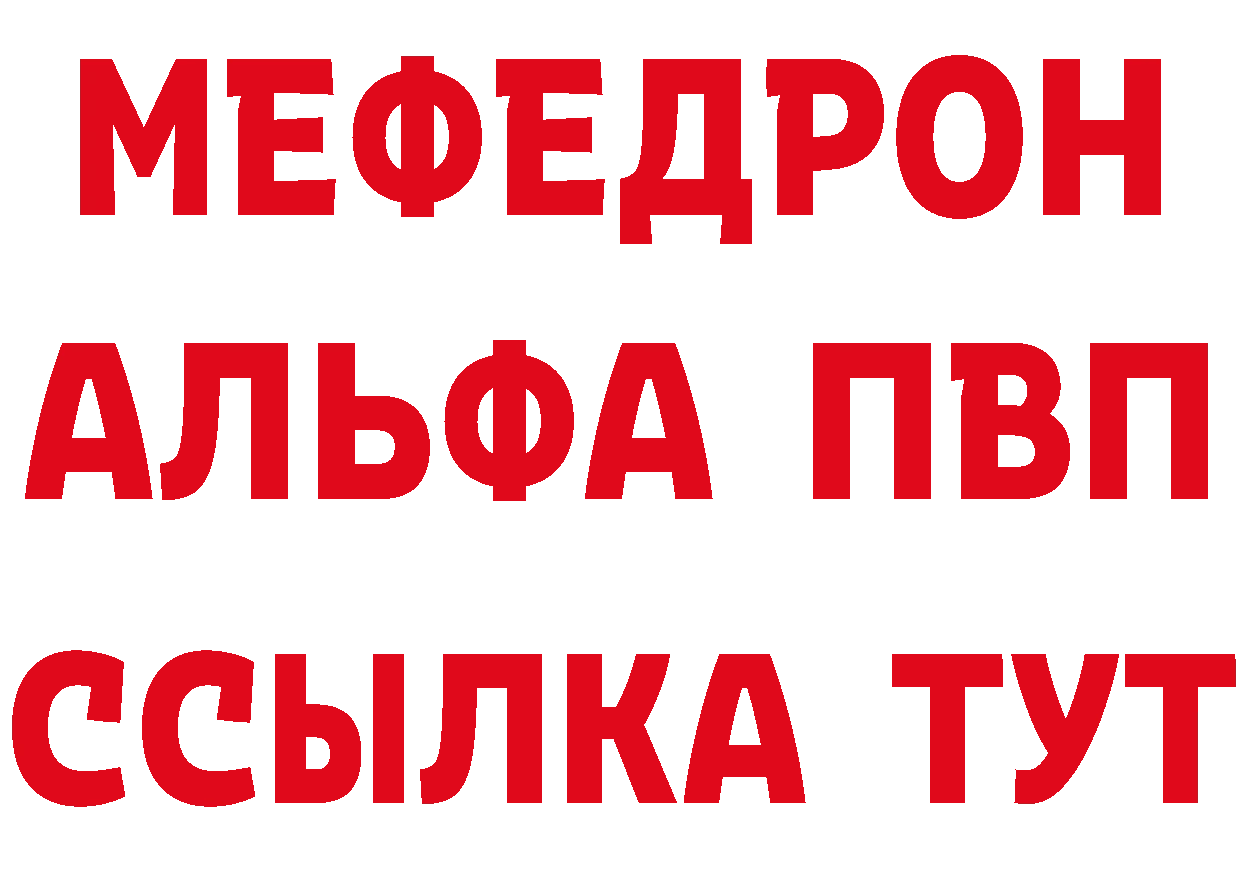 МЕФЕДРОН
АЛЬФА ПВП
ССЫЛКА ТУТ